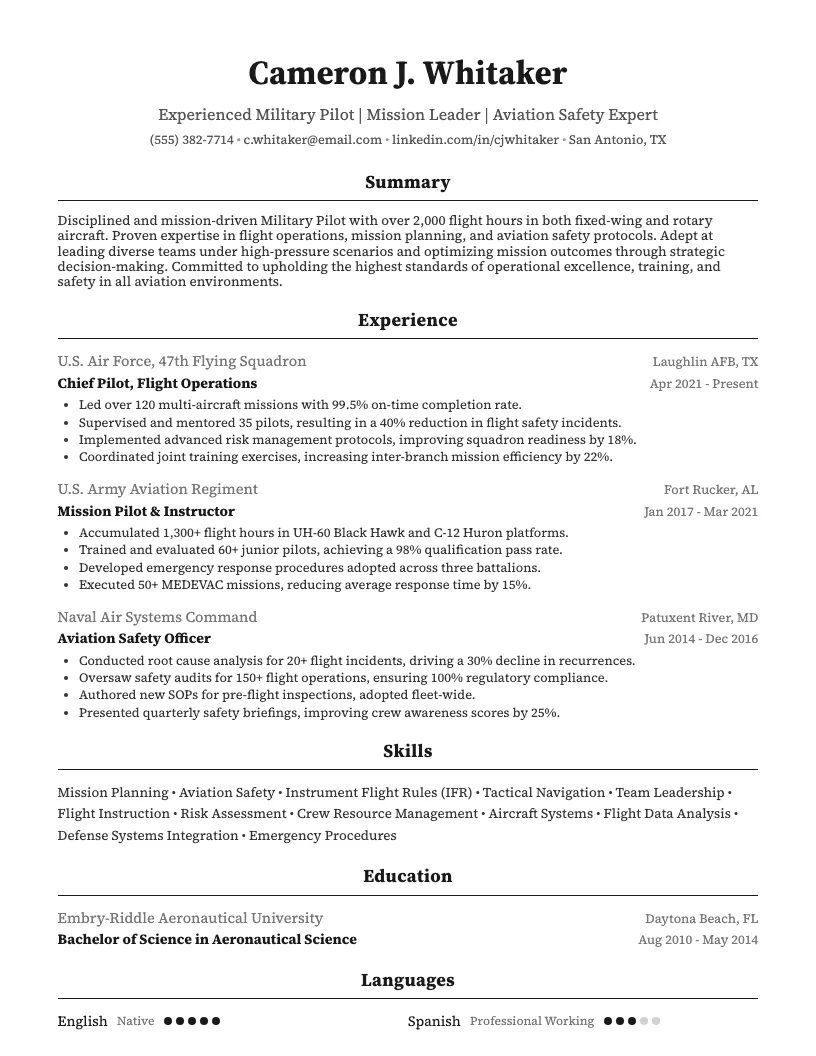 Cameron J. Whitaker

Experienced Military Pilot | Mission Leader | Aviation Safety Expert

(555) 382-7714 • c.whitaker@email.com • linkedin.com/in/cjwhitaker • San Antonio, TX

Summary

Disciplined and mission-driven Military Pilot with over 2,000 flight hours in both fixed-wing and rotary aircraft. Proven expertise in flight operations, mission planning, and aviation safety protocols. Adept at leading diverse teams under high-pressure scenarios and optimizing mission outcomes through strategic decision-making. Committed to upholding the highest standards of operational excellence, training, and safety in all aviation environments.

Experience

U.S. Air Force, 47th Flying Squadron
Laughlin AFB, TX
Chief Pilot, Flight Operations
Apr 2021 - Present

• Led over 120 multi-aircraft missions with 99.5% on-time completion rate.
• Supervised and mentored 35 pilots, resulting in a 40% reduction in flight safety incidents.
• Implemented advanced risk management protocols, improving squadron readiness by 18%.
• Coordinated joint training exercises, increasing inter-branch mission efficiency by 22%.

U.S. Army Aviation Regiment
Fort Rucker, AL
Mission Pilot & Instructor
Jan 2017 - Mar 2021

• Accumulated 1,300+ flight hours in UH-60 Black Hawk and C-12 Huron platforms.
• Trained and evaluated 60+ junior pilots, achieving a 98% qualification pass rate.
• Developed emergency response procedures adopted across three battalions.
• Executed 50+ MEDEVAC missions, reducing average response time by 15%.

Naval Air Systems Command
Patuxent River, MD
Aviation Safety Officer
Jun 2014 - Dec 2016

• Conducted root cause analysis for 20+ flight incidents, driving a 30% decline in recurrences.
• Oversaw safety audits for 150+ flight operations, ensuring 100% regulatory compliance.
• Authored new SOPs for pre-flight inspections, adopted fleet-wide.
• Presented quarterly safety briefings, improving crew awareness scores by 25%.

Skills

Mission Planning • Aviation Safety • Instrument Flight Rules (IFR) • Tactical Navigation • Team Leadership • Flight Instruction • Risk Assessment • Crew Resource Management • Aircraft Systems • Flight Data Analysis • Defense Systems Integration • Emergency Procedures

Education

Embry-Riddle Aeronautical University
Daytona Beach, FL
Bachelor of Science in Aeronautical Science
Aug 2010 - May 2014

Languages

English Native

Spanish Professional Working